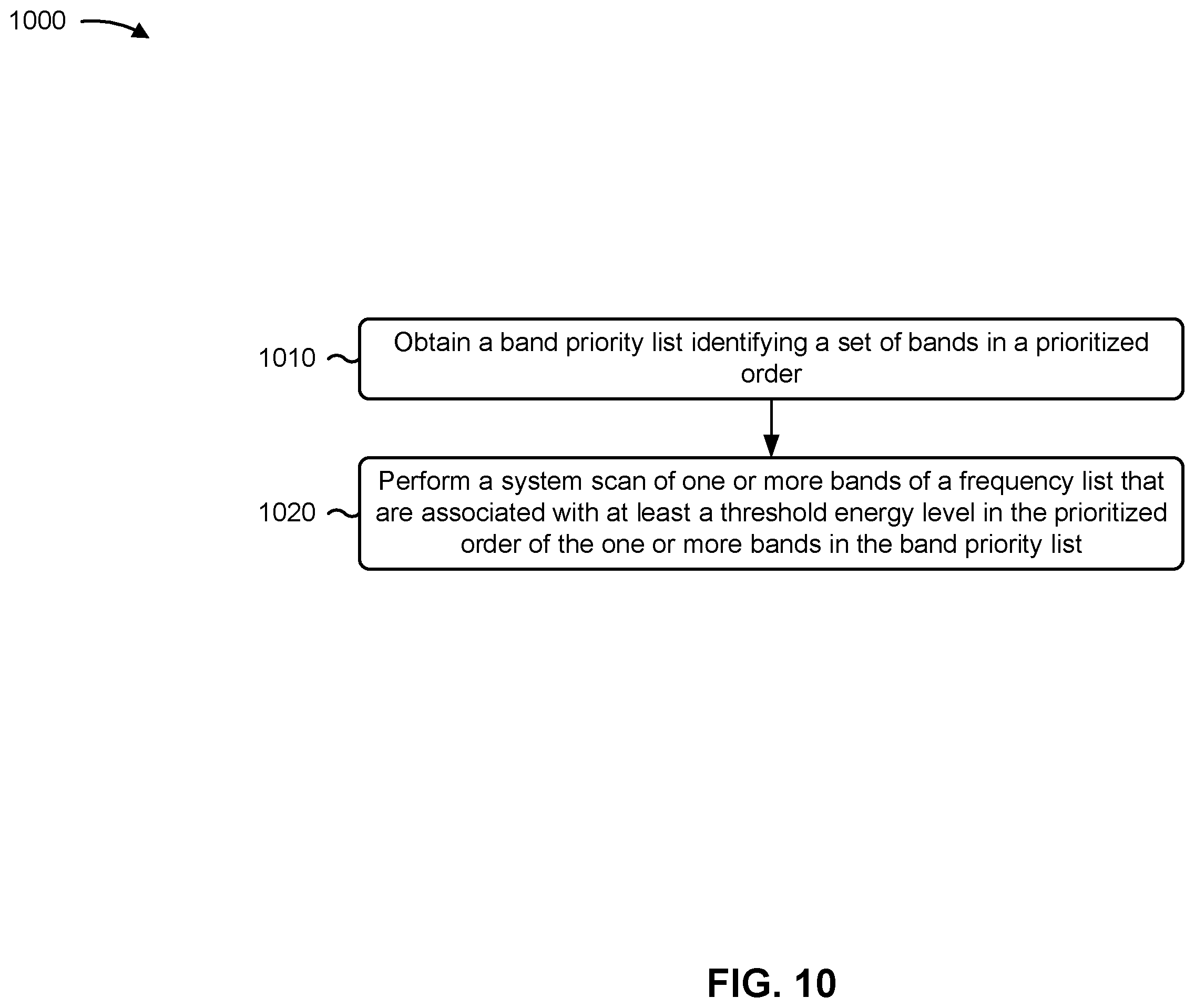 1000

1010

Obtain a band priority list identifying a set of bands in a prioritized order

1020

Perform a system scan of one or more bands of a frequency list that are associated with at least a threshold energy level in the prioritized order of the one or more bands in the band priority list

FIG. 10